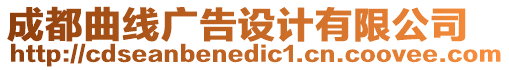 成都曲线广告设计有限公司
http://cdseanbenedic1.cn.coovee.com